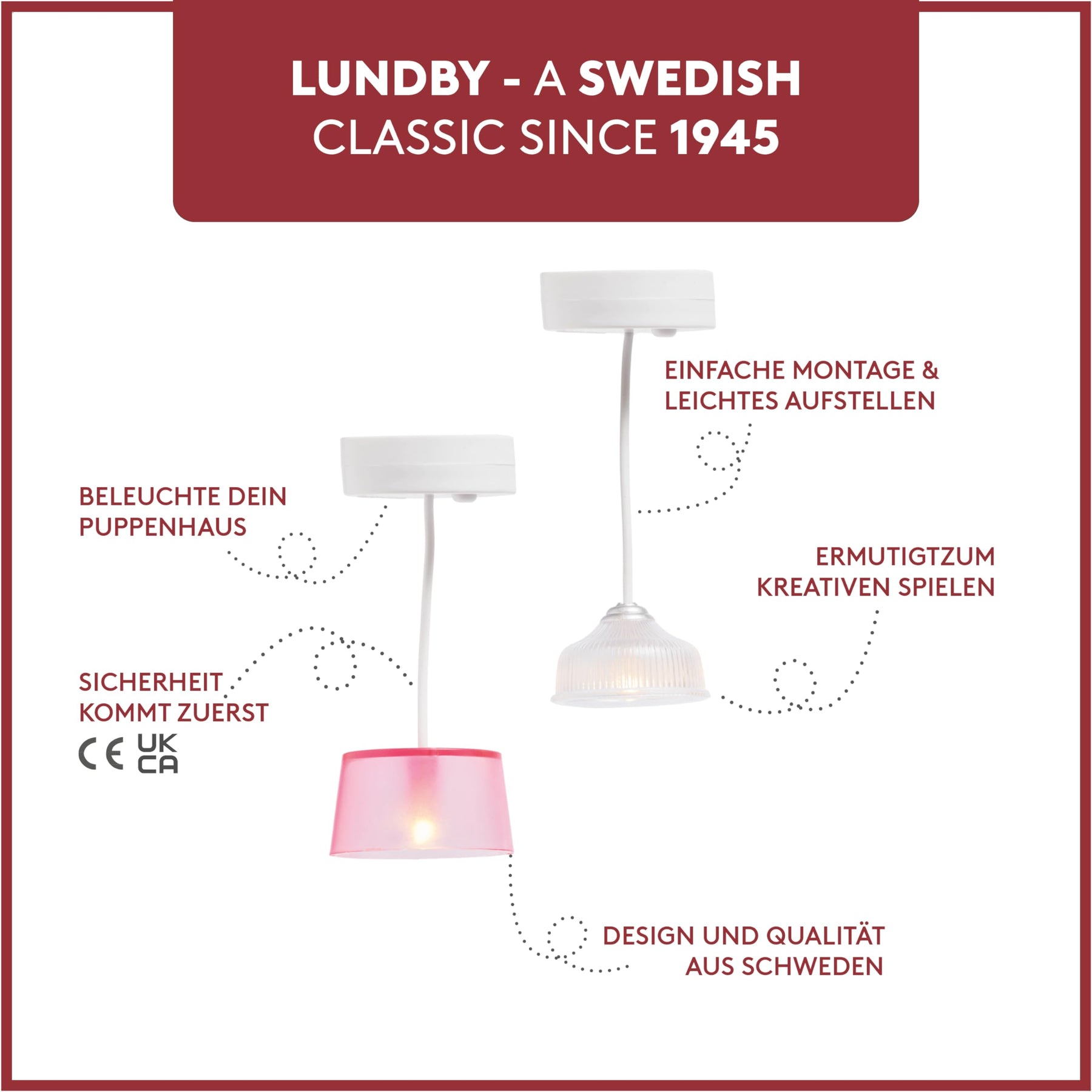 LUNDBY - A SWEDISH
CLASSIC SINCE 1945

EINFACHE MONTAGE &
LEICHTES AUFSTELLEN

BELEUCHTE DEIN
PUPPENHAUS

ERMUTIGTZUM
KREATIVEN SPIELEN

SICHERHEIT
KOMMT ZUERST

CE UK CA

DESIGN UND QUALITÄT
AUS SCHWEDEN